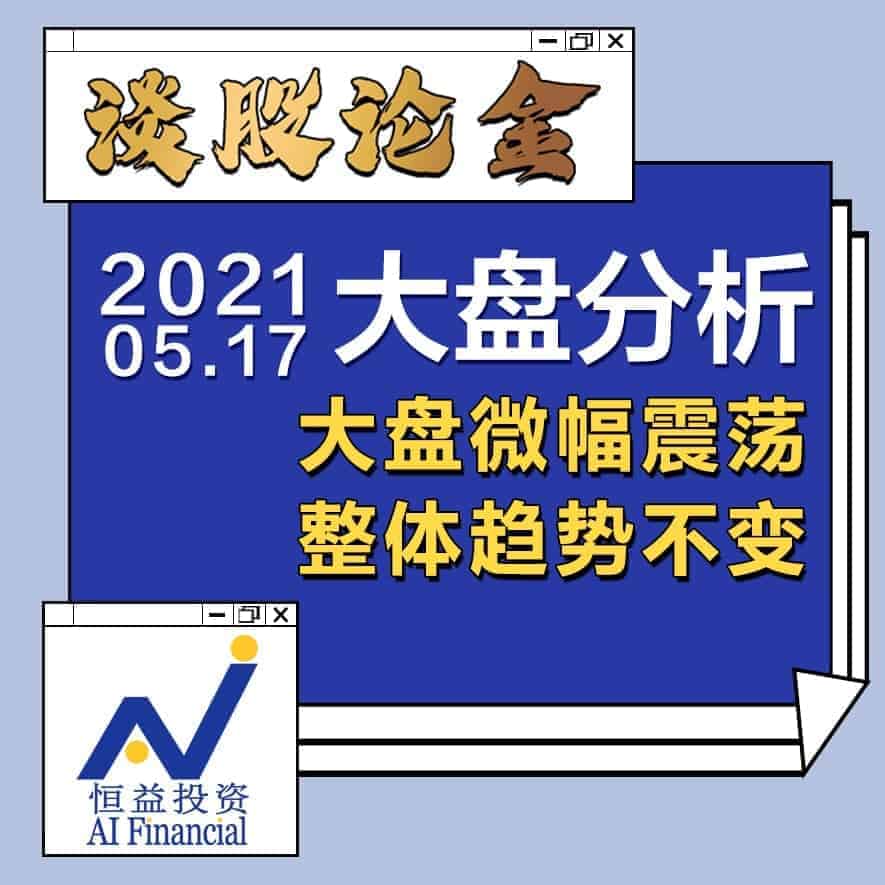 谈股论金

2021
05.17
大盘分析

大盘微幅震荡
整体趋势不变

恒益投资
AI Financial